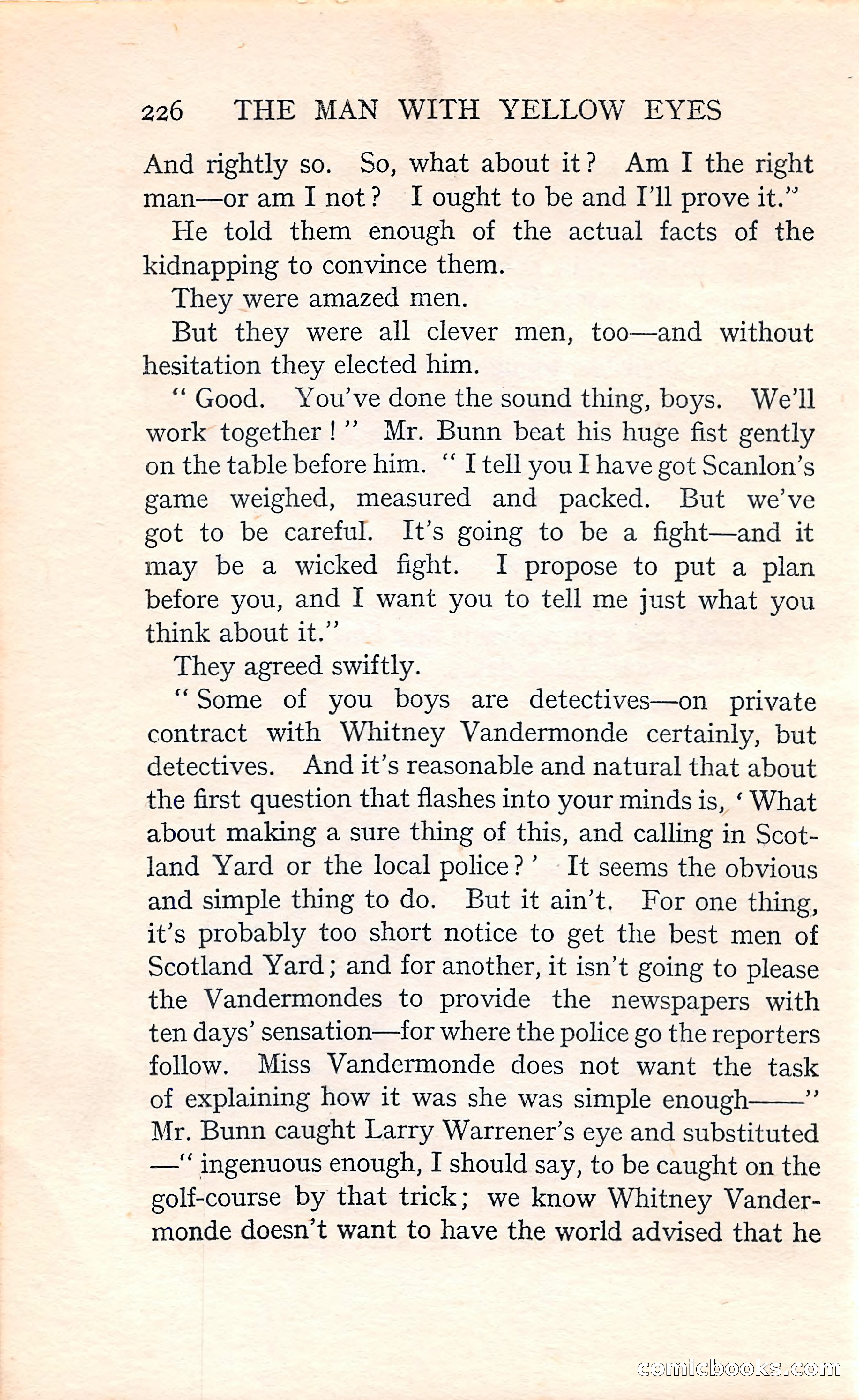 226 THE MAN WITH YELLOW EYES

And rightly so. So, what about it? Am I the right man—or am I not? I ought to be and I'll prove it."

He told them enough of the actual facts of the kidnapping to convince them.

They were amazed men.

But they were all clever men, too—and without hesitation they elected him.

"Good. You've done the sound thing, boys. We'll work together!" Mr. Bunn beat his huge fist gently on the table before him. "I tell you I have got Scanlon's game weighed, measured and packed. But we've got to be careful. It's going to be a fight—and it may be a wicked fight. I propose to put a plan before you, and I want you to tell me just what you think about it."

They agreed swiftly.

"Some of you boys are detectives—on private contract with Whitney Vandermonde certainly, but detectives. And it's reasonable and natural that about the first question that flashes into your minds is, 'What about making a sure thing of this, and calling in Scotland Yard or the local police?' It seems the obvious and simple thing to do. But it ain't. For one thing, it's probably too short notice to get the best men of Scotland Yard; and for another, it isn't going to please the Vandermondes to provide the newspapers with ten days' sensation—for where the police go the reporters follow. Miss Vandermonde does not want the task of explaining how it was she was simple enough——" Mr. Bunn caught Larry Warrener's eye and substituted —"ingenuous enough, I should say, to be caught on the golf-course by that trick; we know Whitney Vandermonde doesn't want to have the world advised that he

comicbooks.com